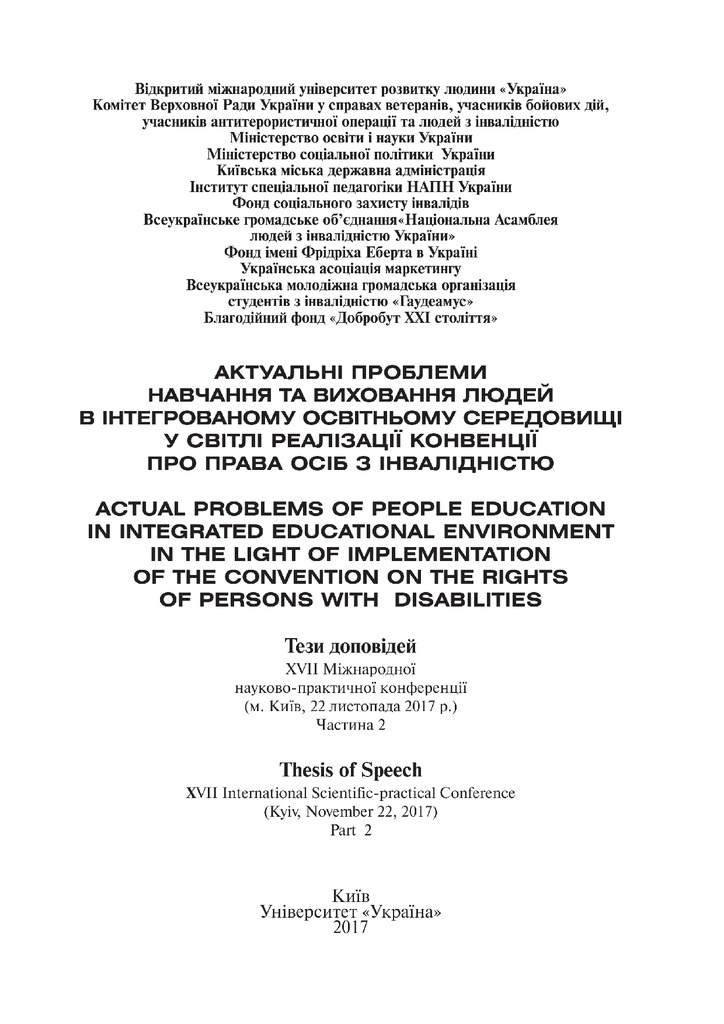 Відкритий міжнародний університет розвитку людини «Україна»
Комітет Верховної Ради України у справах ветеранів, учасників бойових дій, учасників антитерористичної операції та людей з інвалідністю
Міністерство освіти і науки України
Міністерство соціальної політики України
Київська міська державна адміністрація
Інститут спеціальної педагогіки НАПН України
Фонд соціального захисту інвалідів
Всеукраїнське громадське об'єднання«Національна Асамблея людей з інвалідністю України»
Фонд імені Фрідріха Еберта в Україні
Українська асоціація маркетингу
Всеукраїнська молодіжна громадська організація студентів з інвалідністю «Гаудеамус»
Благодійний фонд «Добробут XXI століття»

АКТУАЛЬНІ ПРОБЛЕМИ НАВЧАННЯ ТА ВИХОВАННЯ ЛЮДЕЙ В ІНТЕГРОВАНОМУ ОСВІТНЬОМУ СЕРЕДОВИЩІ У СВІТЛІ РЕАЛІЗАЦІЇ КОНВЕНЦІЇ ПРО ПРАВА ОСІБ З ІНВАЛІДНІСТЮ

ACTUAL PROBLEMS OF PEOPLE EDUCATION IN INTEGRATED EDUCATIONAL ENVIRONMENT IN THE LIGHT OF IMPLEMENTATION OF THE CONVENTION ON THE RIGHTS OF PERSONS WITH DISABILITIES

Тези доповідей
XVII Міжнародної науково-практичної конференції
(м. Київ, 22 листопада 2017 р.)
Частина 2

Thesis of Speech
XVII International Scientific-practical Conference
(Kyiv, November 22, 2017)
Part 2

Київ
Університет «Україна»
2017